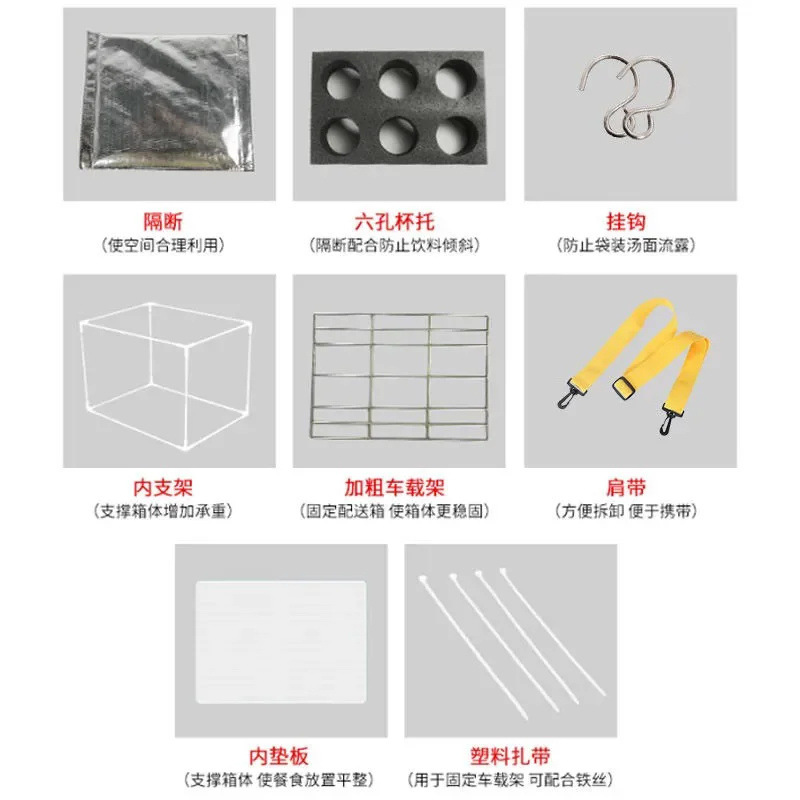 隔断
（使空间合理利用）

六孔杯托
（隔断配合防止饮料倾斜）

挂钩
（防止袋装汤面流露）

内支架
（支撑箱体增加承重）

加粗车载架
（固定配送箱 使箱体更稳固）

肩带
（方便拆卸 便于携带）

内垫板
（支撑箱体 使餐食放置平整）

塑料扎带
（用于固定车载架 可配合铁丝）